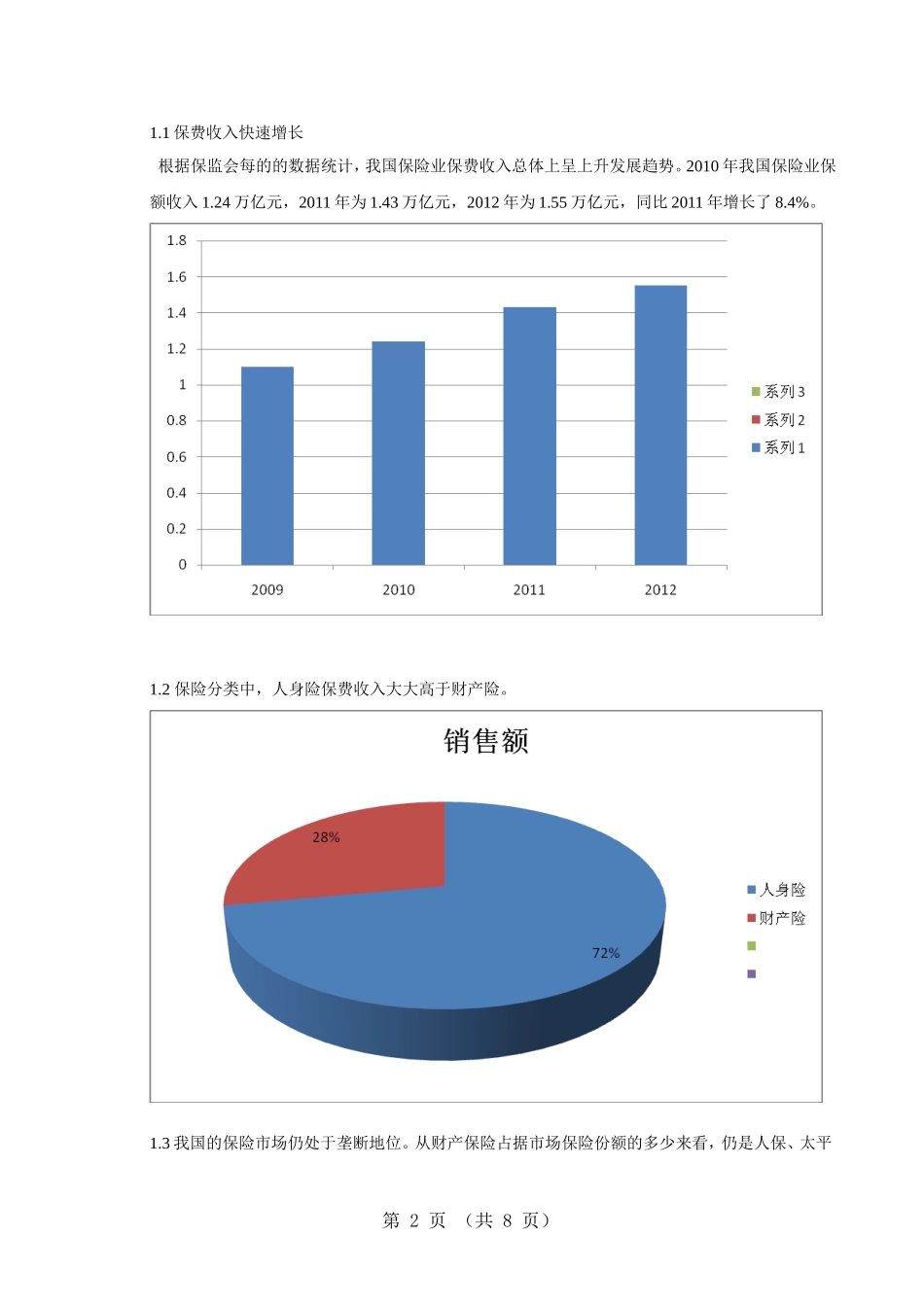 1.1 保费收入快速增长

根据保监会每的的数据统计，我国保险业保费收入总体上呈上升发展趋势。2010 年我国保险业保额收入 1.24 万亿元，2011 年为 1.43 万亿元，2012 年为 1.55 万亿元，同比 2011 年增长了 8.4%。

1.8
1.6
1.4
1.2
1
0.8
0.6
0.4
0.2
0
2009
2010
2011
2012
系列3
系列2
系列1

1.2 保险分类中，人身险保费收入大大高于财产险。

销售额

28%
72%
人身险
财产险

1.3 我国的保险市场仍处于垄断地位。从财产保险占据市场保险份额的多少来看，仍是人保、太平

第 2 页 （共 8 页）